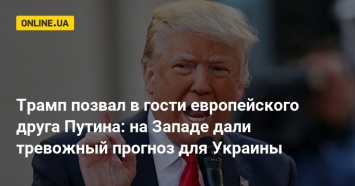 ONLINE.UA

Трамп позвал в гости европейского друга Путина: на Западе дали тревожный прогноз для Украины